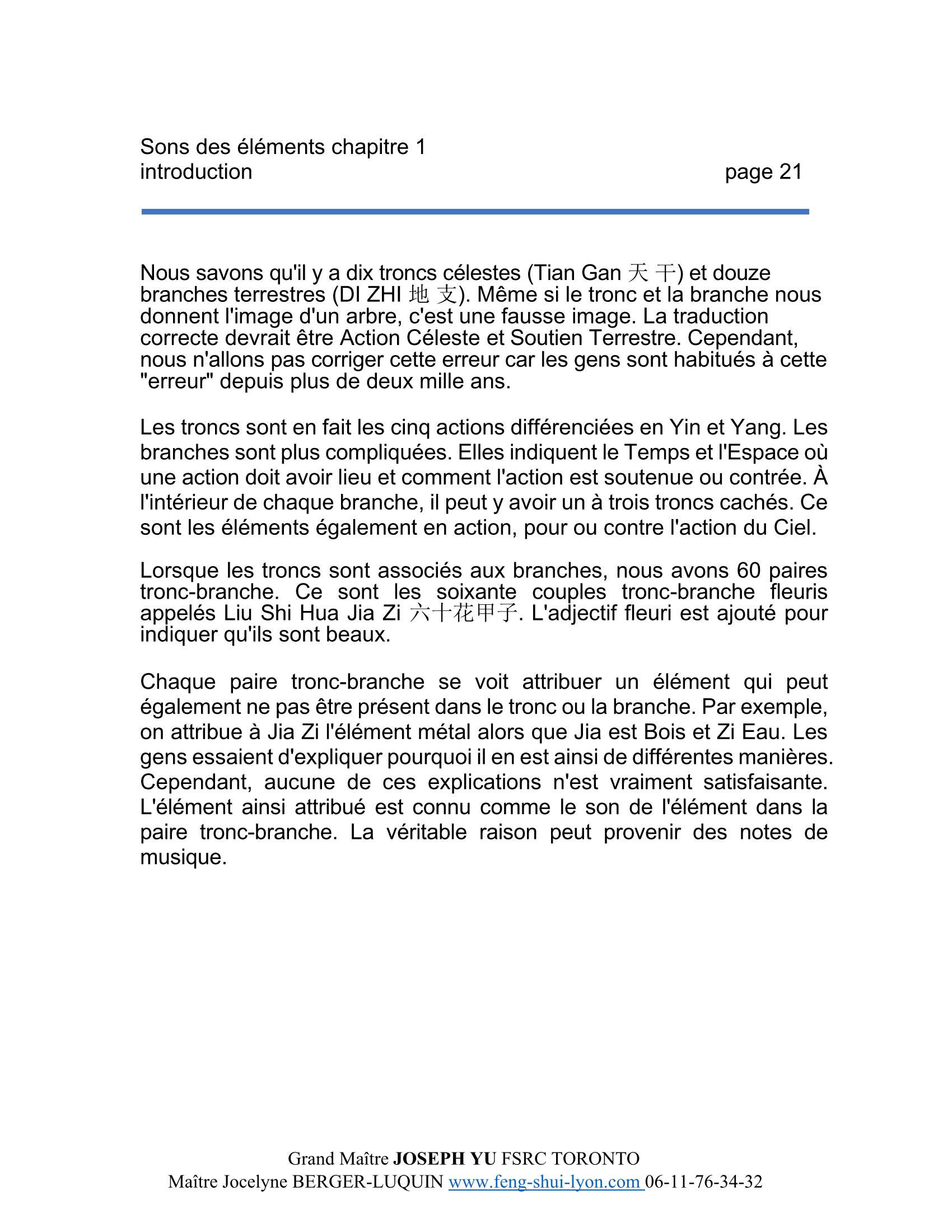 Sons des éléments chapitre 1
introduction page 21

Nous savons qu'il y a dix troncs célestes (Tian Gan 天 干) et douze branches terrestres (DI ZHI 地 支). Même si le tronc et la branche nous donnent l'image d'un arbre, c'est une fausse image. La traduction correcte devrait être Action Céleste et Soutien Terrestre. Cependant, nous n'allons pas corriger cette erreur car les gens sont habitués à cette "erreur" depuis plus de deux mille ans.

Les troncs sont en fait les cinq actions différenciées en Yin et Yang. Les branches sont plus compliquées. Elles indiquent le Temps et l'Espace où une action doit avoir lieu et comment l'action est soutenue ou contrée. À l'intérieur de chaque branche, il peut y avoir un à trois troncs cachés. Ce sont les éléments également en action, pour ou contre l'action du Ciel.

Lorsque les troncs sont associés aux branches, nous avons 60 paires tronc-branche. Ce sont les soixante couples tronc-branche fleuris appelés Liu Shi Hua Jia Zi 六十花甲子. L'adjectif fleuri est ajouté pour indiquer qu'ils sont beaux.

Chaque paire tronc-branche se voit attribuer un élément qui peut également ne pas être présent dans le tronc ou la branche. Par exemple, on attribue à Jia Zi l'élément métal alors que Jia est Bois et Zi Eau. Les gens essaient d'expliquer pourquoi il en est ainsi de différentes manières. Cependant, aucune de ces explications n'est vraiment satisfaisante. L'élément ainsi attribué est connu comme le son de l'élément dans la paire tronc-branche. La véritable raison peut provenir des notes de musique.

Grand Maître JOSEPH YU FSRC TORONTO
Maître Jocelyne BERGER-LUQUIN www.feng-shui-lyon.com 06-11-76-34-32